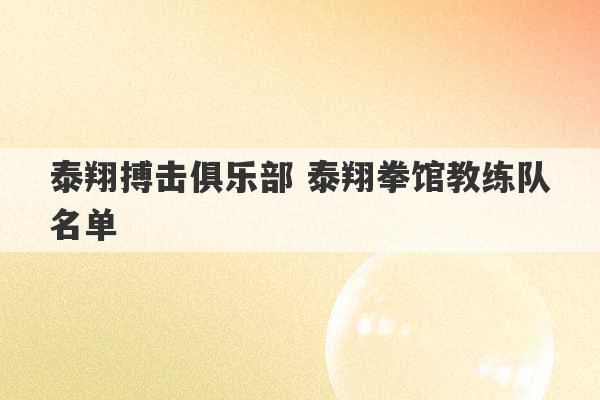 泰翔搏击俱乐部 泰翔拳馆教练队名单